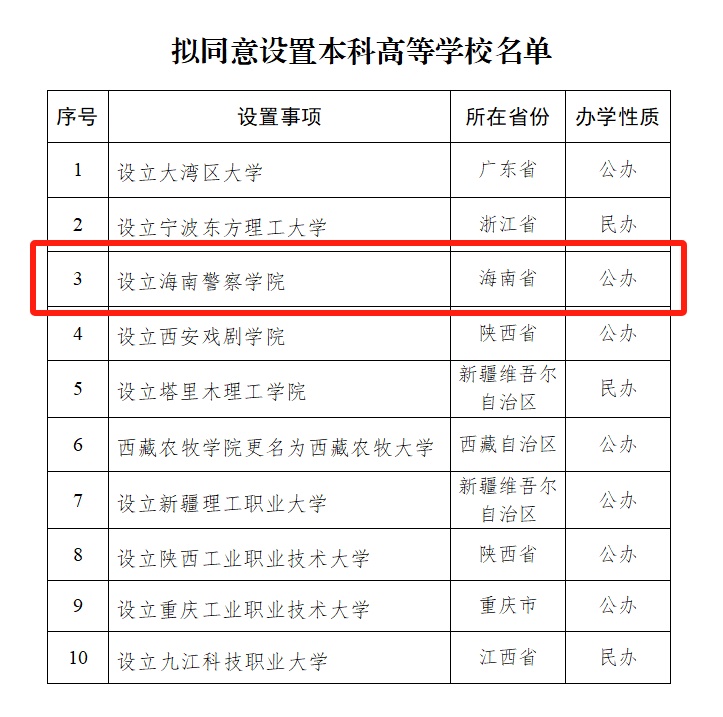 拟同意设置本科高等学校名单

| 序号 | 设置事项 | 所在省份 | 办学性质 |
|---|---|---|---|
| 1 | 设立大湾区大学 | 广东省 | 公办 |
| 2 | 设立宁波东方理工大学 | 浙江省 | 民办 |
| 3 | 设立海南警察学院 | 海南省 | 公办 |
| 4 | 设立西安戏剧学院 | 陕西省 | 公办 |
| 5 | 设立塔里木理工学院 | 新疆维吾尔自治区 | 民办 |
| 6 | 西藏农牧学院更名为西藏农牧大学 | 西藏自治区 | 公办 |
| 7 | 设立新疆理工职业大学 | 新疆维吾尔自治区 | 公办 |
| 8 | 设立陕西工业职业技术大学 | 陕西省 | 公办 |
| 9 | 设立重庆工业职业技术大学 | 重庆市 | 公办 |
| 10 | 设立九江科技职业大学 | 江西省 | 民办 |